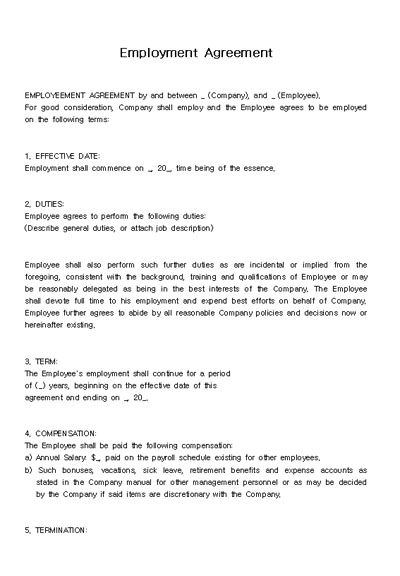 Employment Agreement

EMPLOYEEMENT AGREEMENT by and between _ (Company), and _ (Employee).
For good consideration, Company shall employ and the Employee agrees to be employed on the following terms:

1. EFFECTIVE DATE:
Employment shall commence on _, 20_, time being of the essence.

2. DUTIES:
Employee agrees to perform the following duties:
(Describe general duties, or attach job description)

Employee shall also perform such further duties as are incidental or implied from the foregoing, consistent with the background, training and qualifications of Employee or may be reasonably delegated as being in the best interests of the Company. The Employee shall devote full time to his employment and expend best efforts on behalf of Company. Employee further agrees to abide by all reasonable Company policies and decisions now or hereinafter existing.

3. TERM:
The Employee's employment shall continue for a period of (_) years, beginning on the effective date of this agreement and ending on _, 20_.

4. COMPENSATION:
The Employee shall be paid the following compensation:
a) Annual Salary: $_, paid on the payroll schedule existing for other employees.
b) Such bonuses, vacations, sick leave, retirement benefits and expense accounts as stated in the Company manual for other management personnel or as may be decided by the Company if said items are discretionary with the Company.

5. TERMINATION: